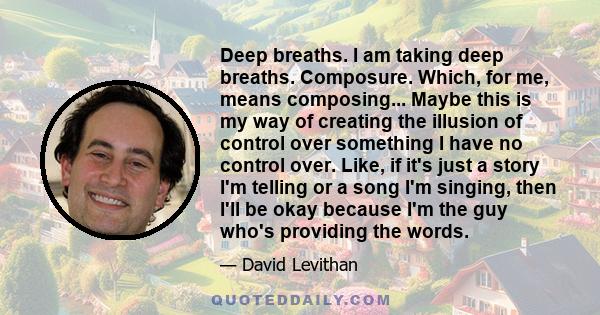 Deep breaths. I am taking deep breaths. Composure. Which, for me, means composing... Maybe this is my way of creating the illusion of control over something I have no control over. Like, if it's just a story I'm telling or a song I'm singing, then I'll be okay because I'm the guy who's providing the words.

— David Levithan

QUOTEDDAILY.COM